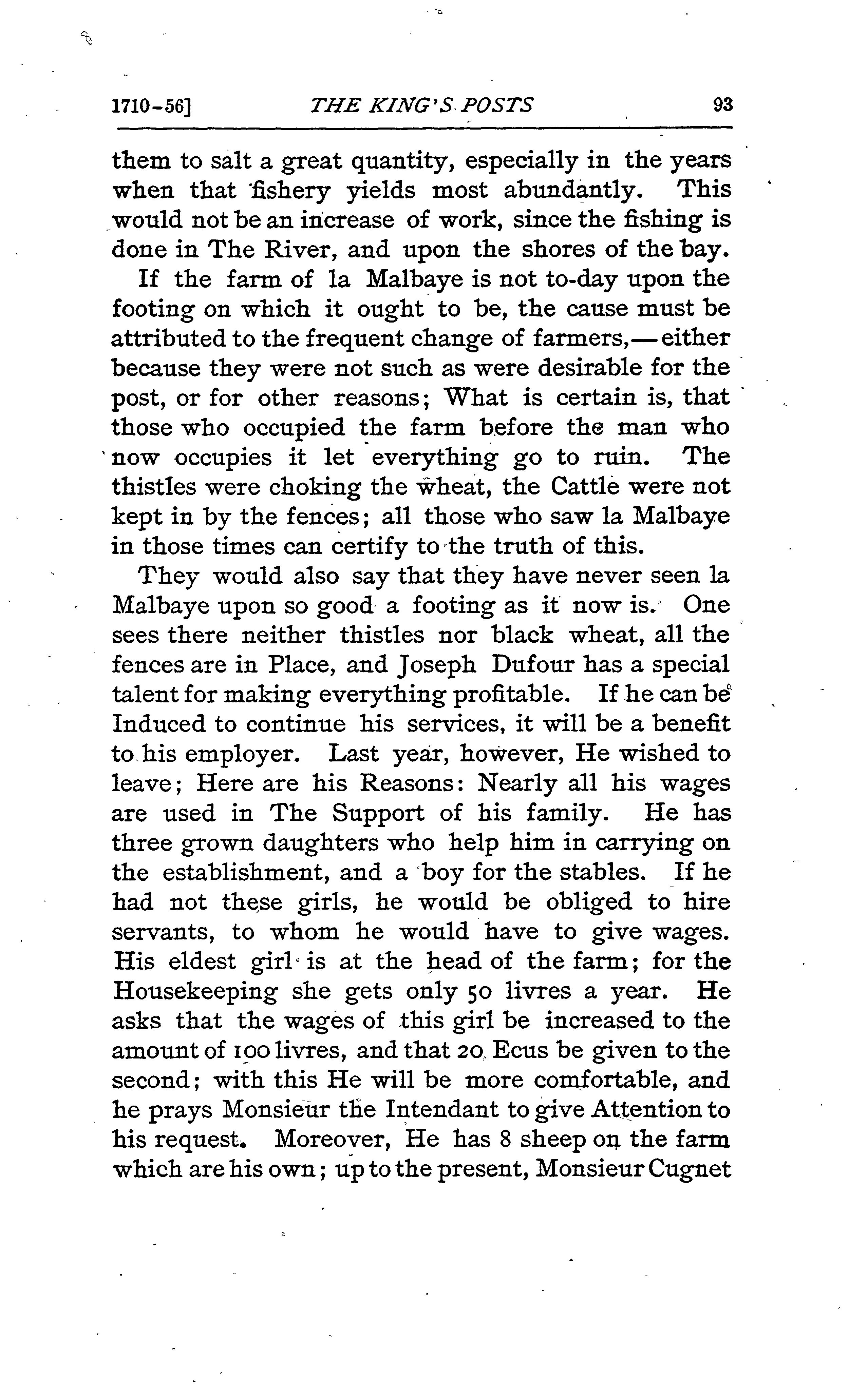 1710-56] THE KING'S POSTS 93

them to salt a great quantity, especially in the years when that fishery yields most abundantly. This would not be an increase of work, since the fishing is done in The River, and upon the shores of the bay.

If the farm of la Malbaye is not to-day upon the footing on which it ought to be, the cause must be attributed to the frequent change of farmers,—either because they were not such as were desirable for the post, or for other reasons; What is certain is, that those who occupied the farm before the man who now occupies it let everything go to ruin. The thistles were choking the wheat, the Cattle were not kept in by the fences; all those who saw la Malbaye in those times can certify to the truth of this.

They would also say that they have never seen la Malbaye upon so good a footing as it now is. One sees there neither thistles nor black wheat, all the fences are in Place, and Joseph Dufour has a special talent for making everything profitable. If he can be Induced to continue his services, it will be a benefit to his employer. Last year, however, He wished to leave; Here are his Reasons: Nearly all his wages are used in The Support of his family. He has three grown daughters who help him in carrying on the establishment, and a boy for the stables. If he had not these girls, he would be obliged to hire servants, to whom he would have to give wages. His eldest girl is at the head of the farm; for the Housekeeping she gets only 50 livres a year. He asks that the wages of this girl be increased to the amount of 100 livres, and that 20 Ecus be given to the second; with this He will be more comfortable, and he prays Monsieur the Intendant to give Attention to his request. Moreover, He has 8 sheep on the farm which are his own; up to the present, Monsieur Cugnet